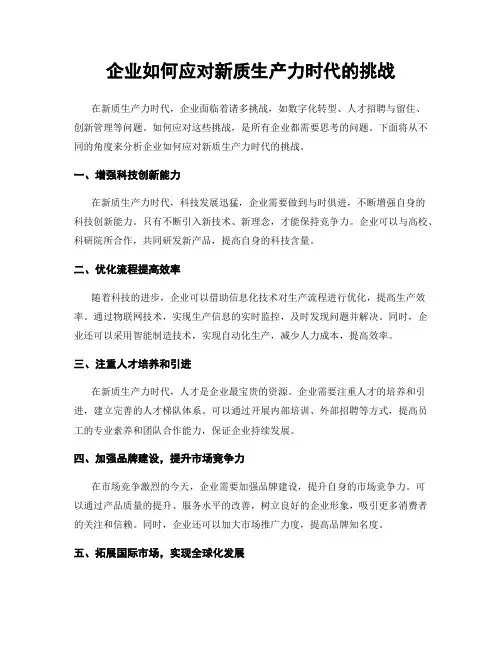 企业如何应对新质生产力时代的挑战

在新质生产力时代，企业面临着诸多挑战，如数字化转型、人才招聘与留住、创新管理等问题。如何应对这些挑战，是所有企业都需要思考的问题。下面将从不同的角度来分析企业如何应对新质生产力时代的挑战。

一、增强科技创新能力

在新质生产力时代，科技发展迅猛，企业需要做到与时俱进，不断增强自身的科技创新能力。只有不断引入新技术、新理念，才能保持竞争力。企业可以与高校、科研院所合作，共同研发新产品，提高自身的科技含量。

二、优化流程提高效率

随着科技的进步，企业可以借助信息化技术对生产流程进行优化，提高生产效率。通过物联网技术，实现生产信息的实时监控，及时发现问题并解决。同时，企业还可以采用智能制造技术，实现自动化生产，减少人力成本，提高效率。

三、注重人才培养和引进

在新质生产力时代，人才是企业最宝贵的资源。企业需要注重人才的培养和引进，建立完善的人才梯队体系。可以通过开展内部培训、外部招聘等方式，提高员工的专业素养和团队合作能力，保证企业持续发展。

四、加强品牌建设，提升市场竞争力

在市场竞争激烈的今天，企业需要加强品牌建设，提升自身的市场竞争力。可以通过产品质量的提升、服务水平的改善，树立良好的企业形象，吸引更多消费者的关注和信赖。同时，企业还可以加大市场推广力度，提高品牌知名度。

五、拓展国际市场，实现全球化发展